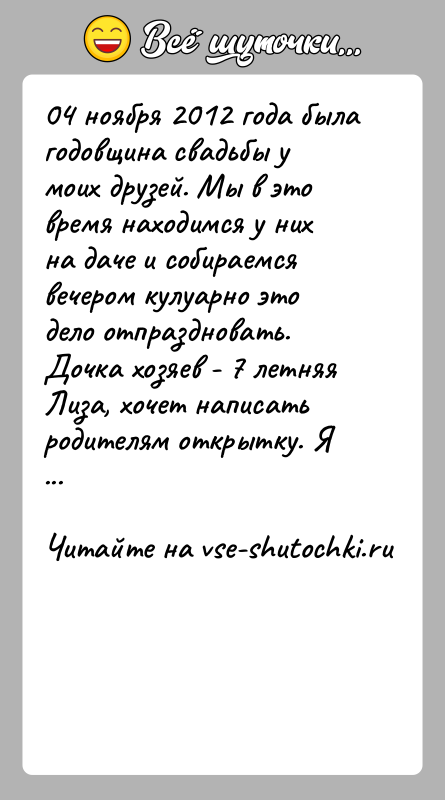 Всё шуточки...

04 ноября 2012 года была годовщина свадьбы у моих друзей. Мы в это время находимся у них на даче и собираемся вечером кулуарно это дело отпраздновать. Дочка хозяев - 7 летняя Лиза, хочет написать родителям открытку. Я ...

Читайте на vse-shutochki.ru